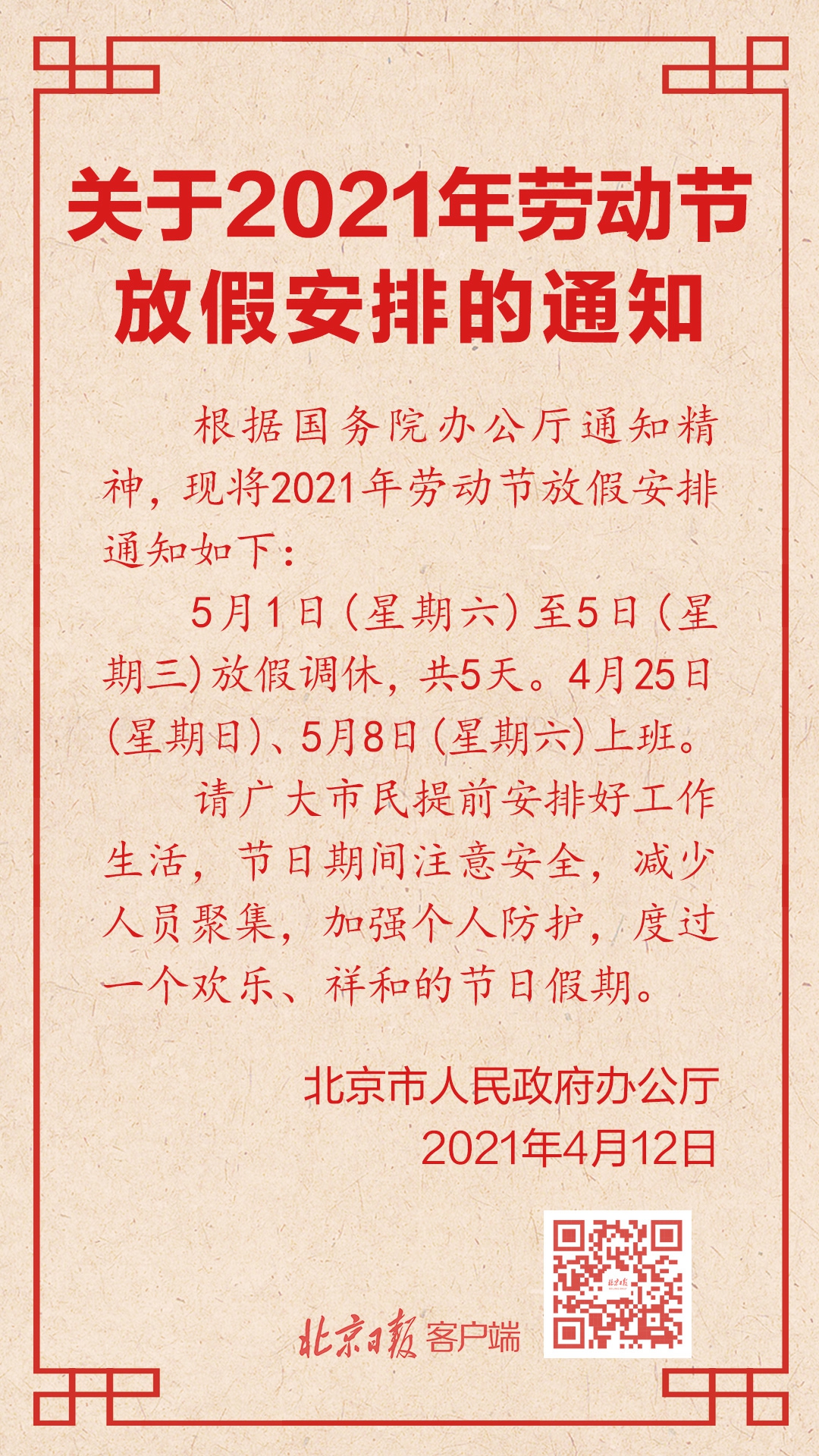 关于2021年劳动节放假安排的通知

根据国务院办公厅通知精神，现将2021年劳动节放假安排通知如下：

5月1日（星期六）至5日（星期三）放假调休，共5天。4月25日（星期日）、5月8日（星期六）上班。

请广大市民提前安排好工作生活，节日期间注意安全，减少人员聚集，加强个人防护，度过一个欢乐、祥和的节日假期。

北京市人民政府办公厅
2021年4月12日

北京日报 客户端